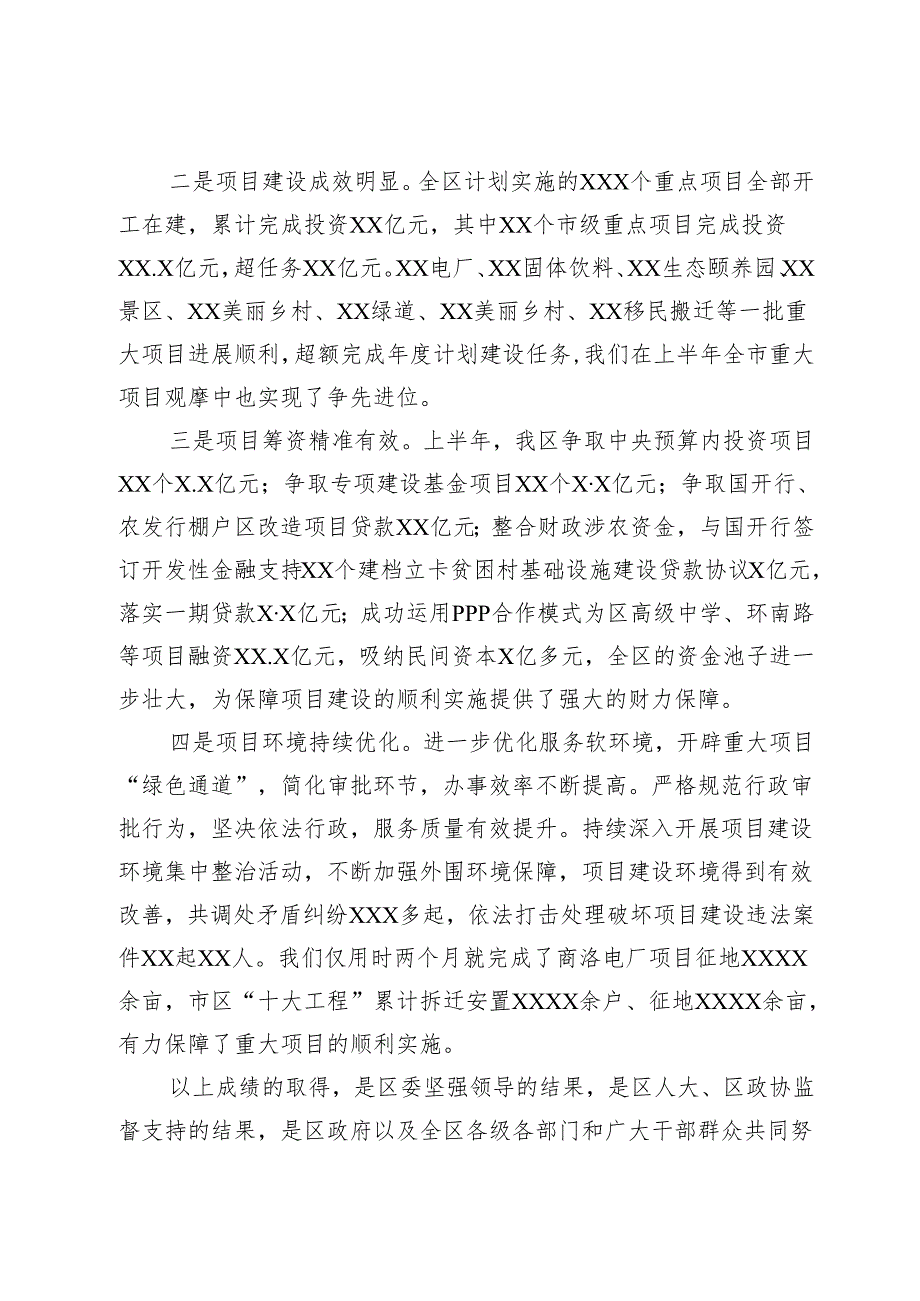 二是项目建设成效明显。全区计划实施的XXX个重点项目全部开工在建，累计完成投资XX亿元，其中XX个市级重点项目完成投资XX.X亿元，超任务XX亿元。XX电厂、XX固体饮料、XX生态颐养园XX景区、XX美丽乡村、XX绿道、XX美丽乡村、XX移民搬迁等一批重大项目进展顺利，超额完成年度计划建设任务，我们在上半年全市重大项目观摩中也实现了争先进位。

三是项目筹资精准有效。上半年，我区争取中央预算内投资项目XX个X.X亿元；争取专项建设基金项目XX个X·X亿元；争取国开行、农发行棚户区改造项目贷款XX亿元；整合财政涉农资金，与国开行签订开发性金融支持XX个建档立卡贫困村基础设施建设贷款协议X亿元，落实一期贷款X·X亿元；成功运用PPP合作模式为区高级中学、环南路等项目融资XX.X亿元，吸纳民间资本X亿多元，全区的资金池子进一步壮大，为保障项目建设的顺利实施提供了强大的财力保障。

四是项目环境持续优化。进一步优化服务软环境，开辟重大项目“绿色通道”，简化审批环节，办事效率不断提高。严格规范行政审批行为，坚决依法行政，服务质量有效提升。持续深入开展项目建设环境集中整治活动，不断加强外围环境保障，项目建设环境得到有效改善，共调处矛盾纠纷XXX多起，依法打击处理破坏项目建设违法案件XX起XX人。我们仅用时两个月就完成了商洛电厂项目征地XXXX余亩，市区“十大工程”累计拆迁安置XXXX余户、征地XXXX余亩，有力保障了重大项目的顺利实施。

以上成绩的取得，是区委坚强领导的结果，是区人大、区政协监督支持的结果，是区政府以及全区各级各部门和广大干部群众共同努